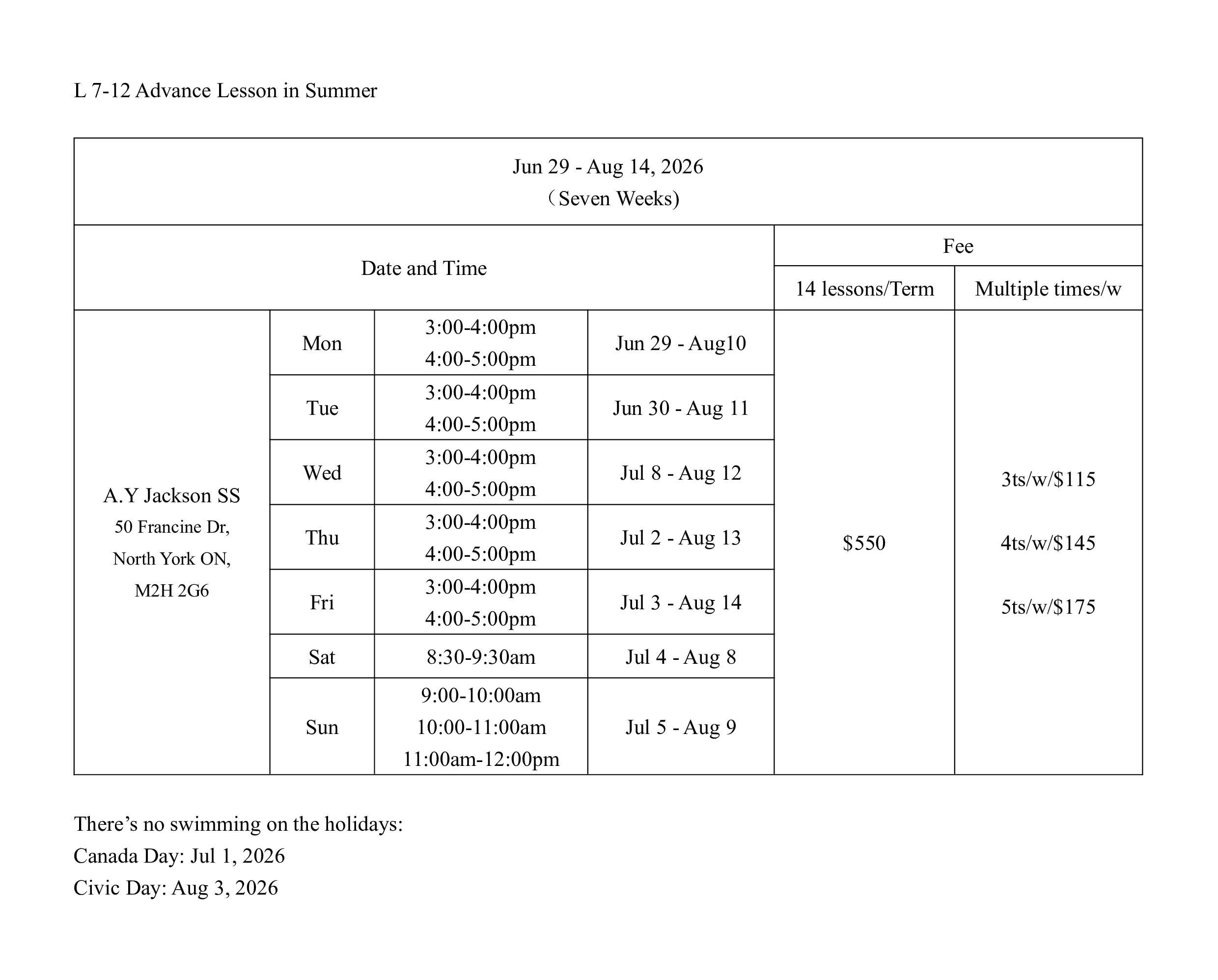 L 7-12 Advance Lesson in Summer

| Jun 29 - Aug 14, 2026 (Seven Weeks) | | | | | |
|---|---|---|---|---|---|
| Date and Time | | | | Fee | |
| | | | | 14 lessons/Term | Multiple times/w |
| A.Y Jackson SS 50 Francine Dr, North York ON, M2H 2G6 | Mon | 3:00-4:00pm 4:00-5:00pm | Jun 29 - Aug10 | $550 | 3ts/w/$115 4ts/w/$145 5ts/w/$175 |
| | Tue | 3:00-4:00pm 4:00-5:00pm | Jun 30 - Aug 11 | | |
| | Wed | 3:00-4:00pm 4:00-5:00pm | Jul 8 - Aug 12 | | |
| | Thu | 3:00-4:00pm 4:00-5:00pm | Jul 2 - Aug 13 | | |
| | Fri | 3:00-4:00pm 4:00-5:00pm | Jul 3 - Aug 14 | | |
| | Sat | 8:30-9:30am | Jul 4 - Aug 8 | | |
| | Sun | 9:00-10:00am 10:00-11:00am 11:00am-12:00pm | Jul 5 - Aug 9 | | |

There's no swimming on the holidays:
Canada Day: Jul 1, 2026
Civic Day: Aug 3, 2026